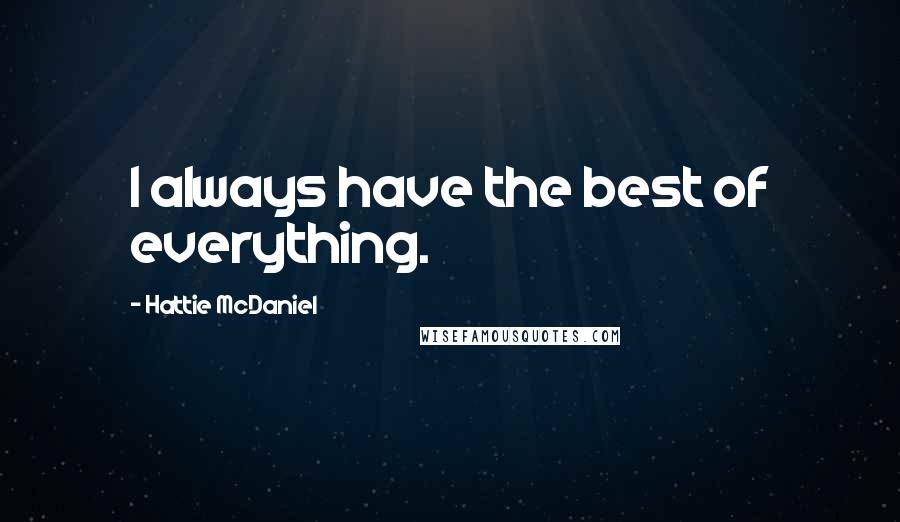 I always have the best of everything.

- Hattie McDaniel

WISEFAMOUSQUOTES.COM